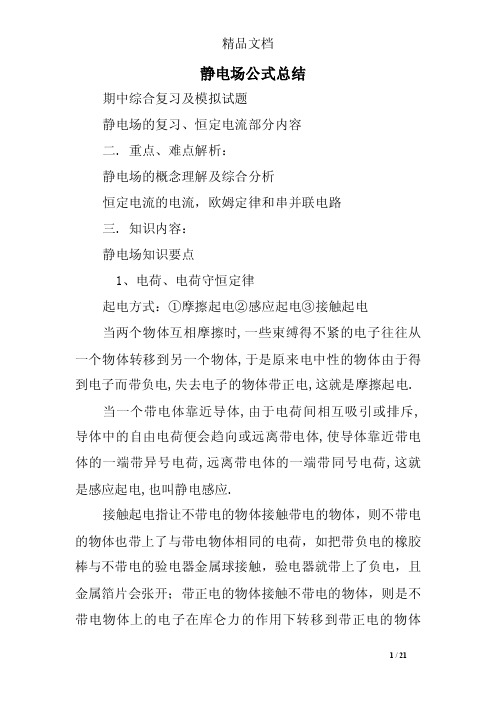 精品文档

静电场公式总结

期中综合复习及模拟试题

静电场的复习、恒定电流部分内容

二．重点、难点解析：

静电场的概念理解及综合分析

恒定电流的电流，欧姆定律和串并联电路

三．知识内容：

静电场知识要点

1、电荷、电荷守恒定律

起电方式：①摩擦起电②感应起电③接触起电

当两个物体互相摩擦时，一些束缚得不紧的电子往往从一个物体转移到另一个物体，于是原来电中性的物体由于得到电子而带负电，失去电子的物体带正电，这就是摩擦起电.

当一个带电体靠近导体，由于电荷间相互吸引或排斥，导体中的自由电荷便会趋向或远离带电体，使导体靠近带电体的一端带异号电荷，远离带电体的一端带同号电荷，这就是感应起电，也叫静电感应.

接触起电指让不带电的物体接触带电的物体，则不带电的物体也带上了与带电物体相同的电荷，如把带负电的橡胶棒与不带电的验电器金属球接触，验电器就带上了负电，且金属箔片会张开；带正电的物体接触不带电的物体，则是不带电物体上的电子在库仑力的作用下转移到带正电的物体

1 / 21